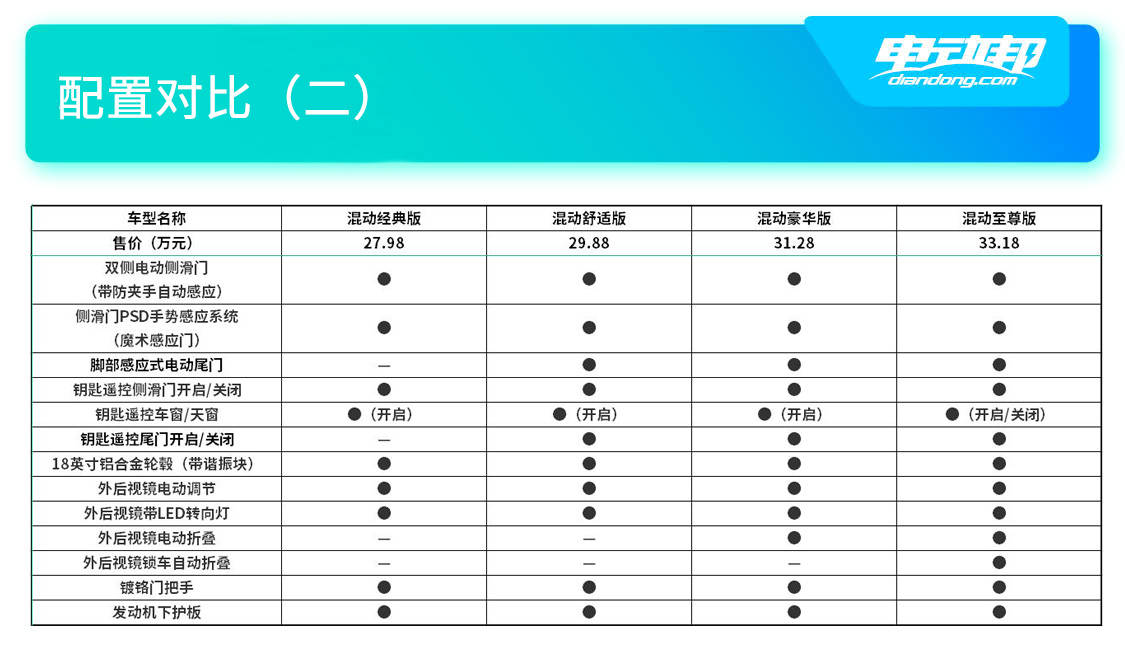 配置对比（二）

电动邦
diandong.com

| 车型名称 | 混动经典版 | 混动舒适版 | 混动豪华版 | 混动至尊版 |
|---|---|---|---|---|
| 售价（万元） | 27.98 | 29.88 | 31.28 | 33.18 |
| 双侧电动侧滑门（带防夹手自动感应） | ● | ● | ● | ● |
| 侧滑门PSD手势感应系统（魔术感应门） | ● | ● | ● | ● |
| 脚部感应式电动尾门 | — | ● | ● | ● |
| 钥匙遥控侧滑门开启/关闭 | ● | ● | ● | ● |
| 钥匙遥控车窗/天窗 | ●（开启） | ●（开启） | ●（开启） | ●（开启/关闭） |
| 钥匙遥控尾门开启/关闭 | — | ● | ● | ● |
| 18英寸铝合金轮毂（带谐振块） | ● | ● | ● | ● |
| 外后视镜电动调节 | ● | ● | ● | ● |
| 外后视镜带LED转向灯 | ● | ● | ● | ● |
| 外后视镜电动折叠 | — | — | ● | ● |
| 外后视镜锁车自动折叠 | — | — | — | ● |
| 镀铬门把手 | ● | ● | ● | ● |
| 发动机下护板 | ● | ● | ● | ● |